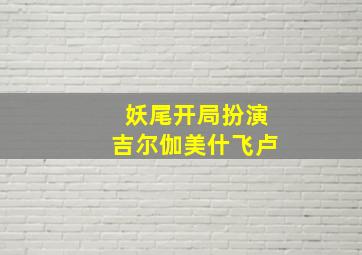 妖尾开局扮演
吉尔伽美什飞卢